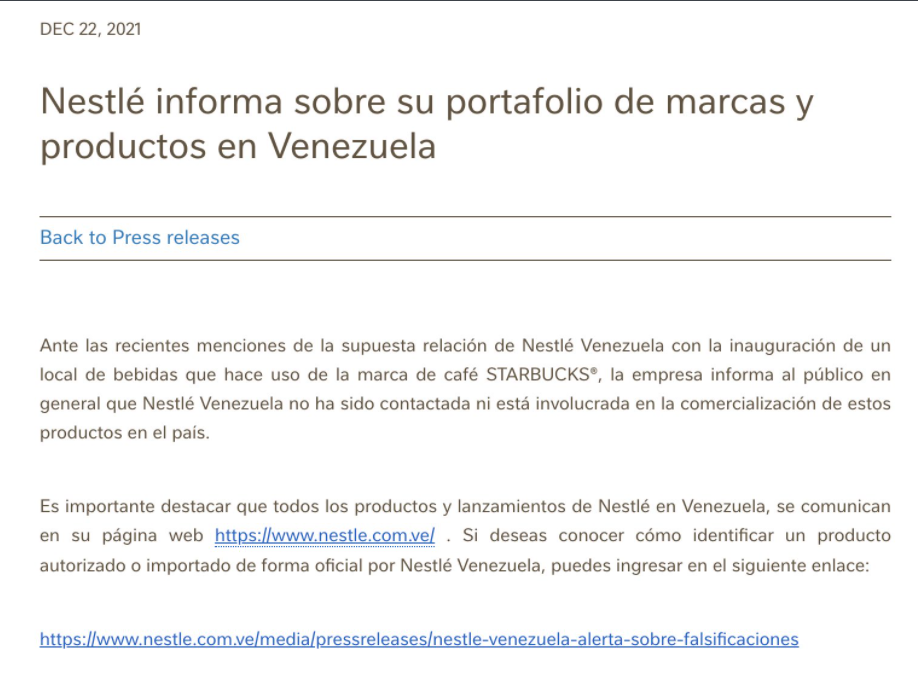 DEC 22, 2021

Nestlé informa sobre su portafolio de marcas y productos en Venezuela

Back to Press releases

Ante las recientes menciones de la supuesta relación de Nestlé Venezuela con la inauguración de un local de bebidas que hace uso de la marca de café STARBUCKS®, la empresa informa al público en general que Nestlé Venezuela no ha sido contactada ni está involucrada en la comercialización de estos productos en el país.

Es importante destacar que todos los productos y lanzamientos de Nestlé en Venezuela, se comunican en su página web https://www.nestle.com.ve/ . Si deseas conocer cómo identificar un producto autorizado o importado de forma oficial por Nestlé Venezuela, puedes ingresar en el siguiente enlace:

https://www.nestle.com.ve/media/pressreleases/nestle-venezuela-alerta-sobre-falsificaciones